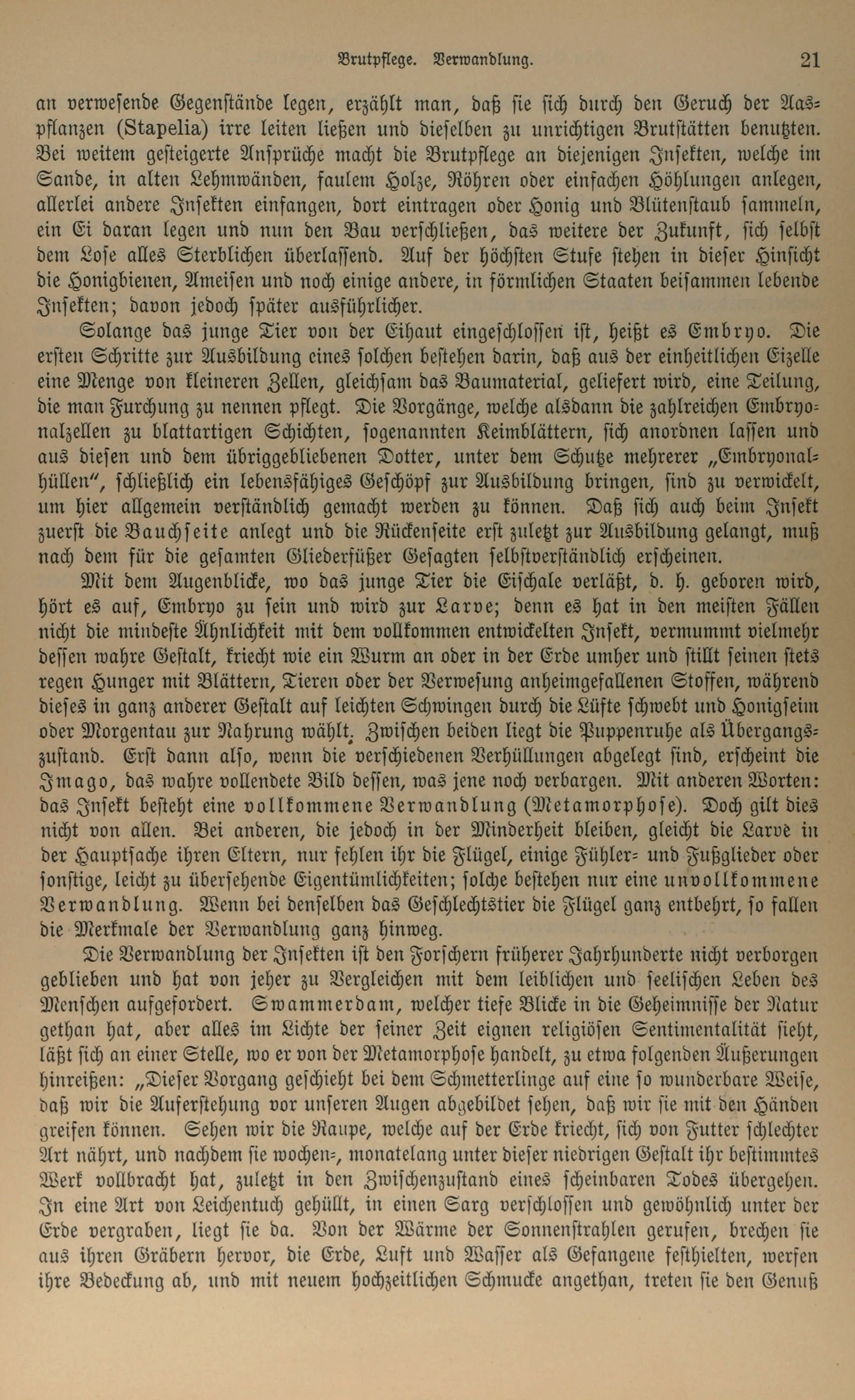 Brutpflege. Verwandlung. 21

an verwesende Gegenstände legen, erzählt man, daß sie sich durch den Geruch der Aaspflanzen (Stapelia) irre leiten ließen und dieselben zu unrichtigen Brutstätten benutzten. Bei weitem gesteigerte Ansprüche macht die Brutpflege an diejenigen Insekten, welche im Sande, in alten Lehmwänden, faulem Holze, Röhren oder einfachen Höhlungen anlegen, allerlei andere Insekten einfangen, dort eintragen oder Honig und Blütenstaub sammeln, ein Ei daran legen und nun den Bau verschließen, das weitere der Zukunft, sich selbst dem Lose alles Sterblichen überlassend. Auf der höchsten Stufe stehen in dieser Hinsicht die Honigbienen, Ameisen und noch einige andere, in förmlichen Staaten beisammen lebende Insekten; davon jedoch später ausführlicher.

Solange das junge Tier von der Eihaut eingeschlossen ist, heißt es Embryo. Die ersten Schritte zur Ausbildung eines solchen bestehen darin, daß aus der einheitlichen Eizelle eine Menge von kleineren Zellen, gleichsam das Baumaterial, geliefert wird, eine Teilung, die man Furchung zu nennen pflegt. Die Vorgänge, welche alsdann die zahlreichen Embryonalzellen zu blattartigen Schichten, sogenannten Keimblättern, sich anordnen lassen und aus diesen und dem übriggebliebenen Dotter, unter dem Schutze mehrerer „Embryonalhüllen", schließlich ein lebensfähiges Geschöpf zur Ausbildung bringen, sind zu verwickelt, um hier allgemein verständlich gemacht werden zu können. Daß sich auch beim Insekt zuerst die Bauchseite anlegt und die Rückenseite erst zuletzt zur Ausbildung gelangt, muß nach dem für die gesamten Gliederfüßer Gesagten selbstverständlich erscheinen.

Mit dem Augenblicke, wo das junge Tier die Eischale verläßt, d. h. geboren wird, hört es auf, Embryo zu sein und wird zur Larve; denn es hat in den meisten Fällen nicht die mindeste Ähnlichkeit mit dem vollkommen entwickelten Insekt, vermummt vielmehr dessen wahre Gestalt, kriecht wie ein Wurm an oder in der Erde umher und stillt seinen stets regen Hunger mit Blättern, Tieren oder der Verwesung anheimgefallenen Stoffen, während dieses in ganz anderer Gestalt auf leichten Schwingen durch die Lüfte schwebt und Honigseim oder Morgentau zur Nahrung wählt. Zwischen beiden liegt die Puppenruhe als Übergangszustand. Erst dann also, wenn die verschiedenen Verhüllungen abgelegt sind, erscheint die Imago, das wahre vollendete Bild dessen, was jene noch verbargen. Mit anderen Worten: das Insekt besteht eine vollkommene Verwandlung (Metamorphose). Doch gilt dies nicht von allen. Bei anderen, die jedoch in der Minderheit bleiben, gleicht die Larve in der Hauptsache ihren Eltern, nur fehlen ihr die Flügel, einige Fühler- und Fußglieder oder sonstige, leicht zu übersehende Eigentümlichkeiten; solche bestehen nur eine unvollkommene Verwandlung. Wenn bei denselben das Geschlechtstier die Flügel ganz entbehrt, so fallen die Merkmale der Verwandlung ganz hinweg.

Die Verwandlung der Insekten ist den Forschern früherer Jahrhunderte nicht verborgen geblieben und hat von jeher zu Vergleichen mit dem leiblichen und seelischen Leben des Menschen aufgefordert. Swammerdam, welcher tiefe Blicke in die Geheimnisse der Natur gethan hat, aber alles im Lichte der seiner Zeit eignen religiösen Sentimentalität sieht, läßt sich an einer Stelle, wo er von der Metamorphose handelt, zu etwa folgenden Äußerungen hinreißen: „Dieser Vorgang geschieht bei dem Schmetterlinge auf eine so wunderbare Weise, daß wir die Auferstehung vor unseren Augen abgebildet sehen, daß wir sie mit den Händen greifen können. Sehen wir die Raupe, welche auf der Erde kriecht, sich von Futter schlechter Art nährt, und nachdem sie wochen-, monatelang unter dieser niedrigen Gestalt ihr bestimmtes Werk vollbracht hat, zuletzt in den Zwischenzustand eines scheinbaren Todes übergehen. In eine Art von Leichentuch gehüllt, in einen Sarg verschlossen und gewöhnlich unter der Erde vergraben, liegt sie da. Von der Wärme der Sonnenstrahlen gerufen, brechen sie aus ihren Gräbern hervor, die Erde, Luft und Wasser als Gefangene festhielten, werfen ihre Bedeckung ab, und mit neuem hochzeitlichen Schmucke angethan, treten sie den Genuß